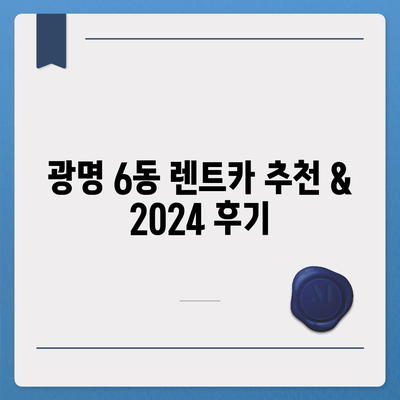 광명 6동 렌트카 추천 & 2024 후기